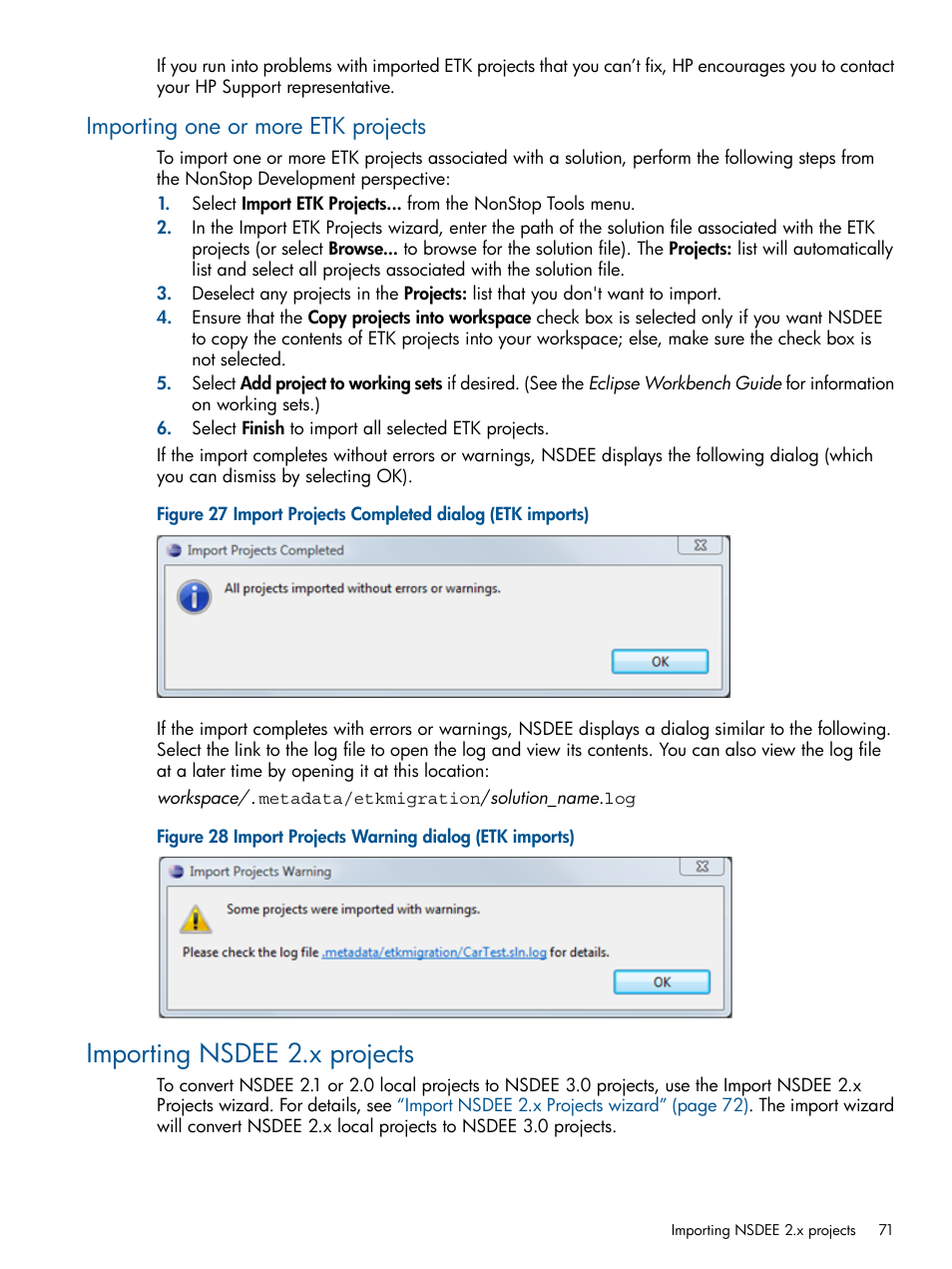 If you run into problems with imported ETK projects that you can't fix, HP encourages you to contact your HP Support representative.

Importing one or more ETK projects

To import one or more ETK projects associated with a solution, perform the following steps from the NonStop Development perspective:

1. Select Import ETK Projects... from the NonStop Tools menu.
2. In the Import ETK Projects wizard, enter the path of the solution file associated with the ETK projects (or select Browse... to browse for the solution file). The Projects: list will automatically list and select all projects associated with the solution file.
3. Deselect any projects in the Projects: list that you don't want to import.
4. Ensure that the Copy projects into workspace check box is selected only if you want NSDEE to copy the contents of ETK projects into your workspace; else, make sure the check box is not selected.
5. Select Add project to working sets if desired. (See the Eclipse Workbench Guide for information on working sets.)
6. Select Finish to import all selected ETK projects.

If the import completes without errors or warnings, NSDEE displays the following dialog (which you can dismiss by selecting OK).

Figure 27 Import Projects Completed dialog (ETK imports)

Import Projects Completed

All projects imported without errors or warnings.

OK

If the import completes with errors or warnings, NSDEE displays a dialog similar to the following. Select the link to the log file to open the log and view its contents. You can also view the log file at a later time by opening it at this location:

workspace/.metadata/etkmigration/solution_name.log

Figure 28 Import Projects Warning dialog (ETK imports)

Import Projects Warning

Some projects were imported with warnings.

Please check the log file .metadata/etkmigration/CarTest.sln.log for details.

OK

Importing NSDEE 2.x projects

To convert NSDEE 2.1 or 2.0 local projects to NSDEE 3.0 projects, use the Import NSDEE 2.x Projects wizard. For details, see "Import NSDEE 2.x Projects wizard" (page 72). The import wizard will convert NSDEE 2.x local projects to NSDEE 3.0 projects.

Importing NSDEE 2.x projects 71